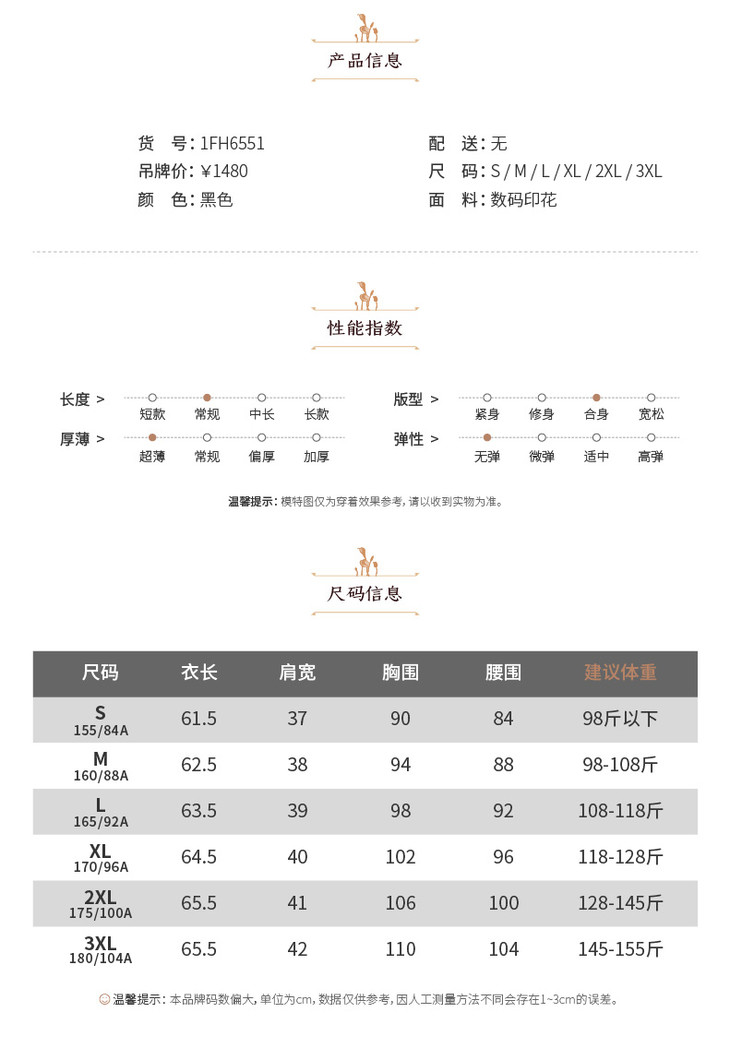 产品信息

货　号：1FH6551
吊牌价：¥1480
颜　色：黑色

配　送：无
尺　码：S / M / L / XL / 2XL / 3XL
面　料：数码印花

性能指数

长度 >　短款　常规　中长　长款
厚薄 >　超薄　常规　偏厚　加厚

版型 >　紧身　修身　合身　宽松
弹性 >　无弹　微弹　适中　高弹

温馨提示：模特图仅为穿着效果参考，请以收到实物为准。

尺码信息

| 尺码 | 衣长 | 肩宽 | 胸围 | 腰围 | 建议体重 |
|---|---|---|---|---|---|
| S 155/84A | 61.5 | 37 | 90 | 84 | 98斤以下 |
| M 160/88A | 62.5 | 38 | 94 | 88 | 98-108斤 |
| L 165/92A | 63.5 | 39 | 98 | 92 | 108-118斤 |
| XL 170/96A | 64.5 | 40 | 102 | 96 | 118-128斤 |
| 2XL 175/100A | 65.5 | 41 | 106 | 100 | 128-145斤 |
| 3XL 180/104A | 65.5 | 42 | 110 | 104 | 145-155斤 |

温馨提示：本品牌码数偏大，单位为cm，数据仅供参考，因人工测量方法不同会存在1~3cm的误差。